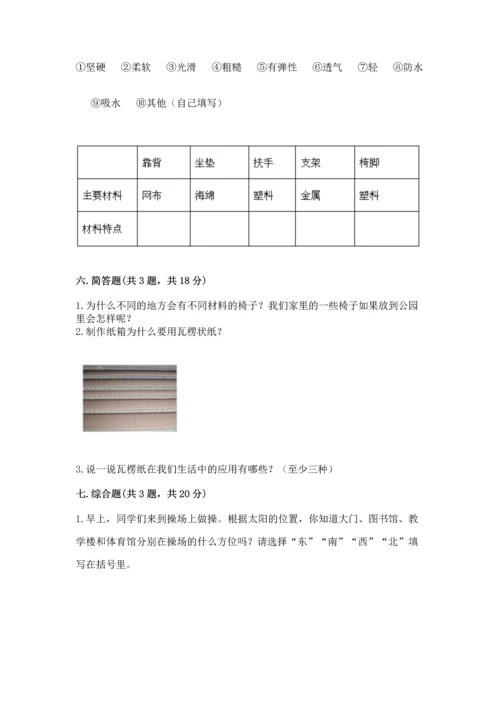 ①坚硬　②柔软　③光滑　④粗糙　⑤有弹性　⑥透气　⑦轻　⑧防水

⑨吸水　⑩其他（自己填写）

| | 靠背 | 坐垫 | 扶手 | 支架 | 椅脚 |
|---|---|---|---|---|---|
| 主要材料 | 网布 | 海绵 | 塑料 | 金属 | 塑料 |
| 材料特点 | | | | | |

六. 简答题(共 3 题，共 18 分)

1. 为什么不同的地方会有不同材料的椅子？我们家里的一些椅子如果放到公园里会怎样呢？
2. 制作纸箱为什么要用瓦楞状纸？

3. 说一说瓦楞纸在我们生活中的应用有哪些？（至少三种）

七. 综合题(共 3 题，共 20 分)

1. 早上，同学们来到操场上做操。根据太阳的位置，你知道大门、图书馆、教学楼和体育馆分别在操场的什么方位吗？请选择“东”“南”“西”“北”填写在括号里。